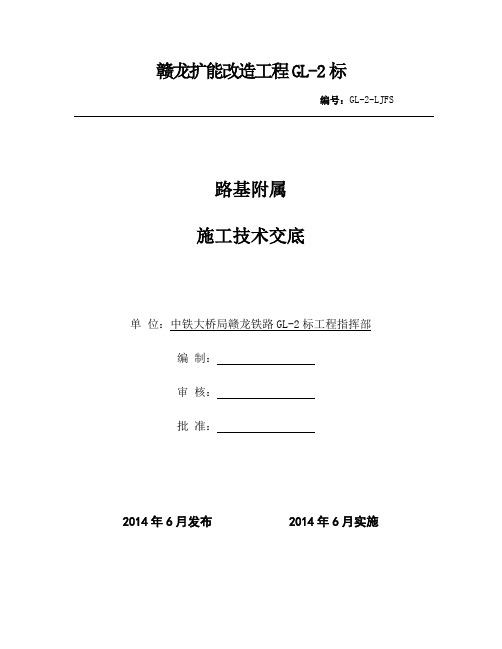 赣龙扩能改造工程GL-2标

编号：GL-2-LJFS

路基附属

施工技术交底

单 位：中铁大桥局赣龙铁路GL-2标工程指挥部

编 制：

审 核：

批 准：

2014年6月发布 2014年6月实施